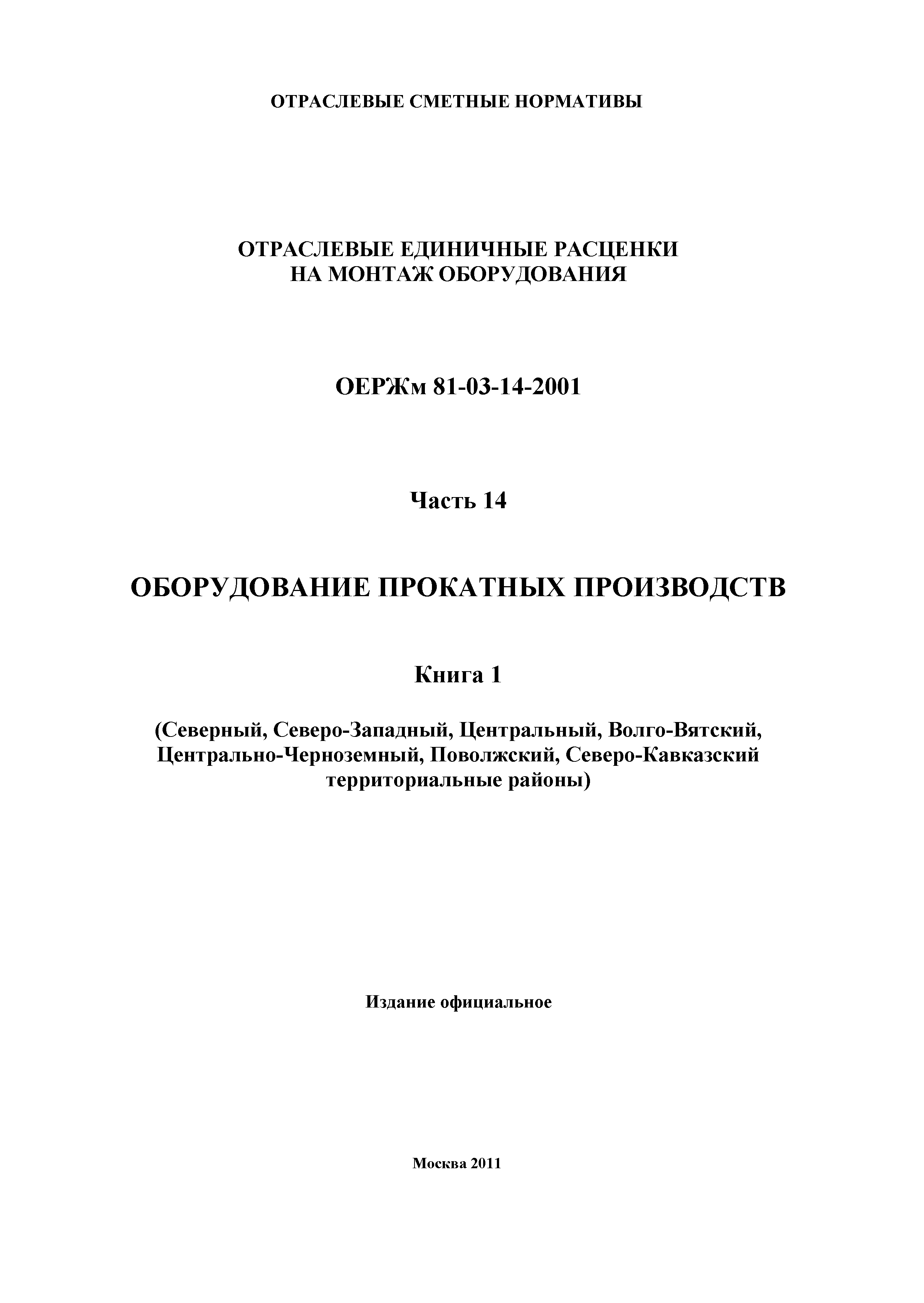 ОТРАСЛЕВЫЕ СМЕТНЫЕ НОРМАТИВЫ

ОТРАСЛЕВЫЕ ЕДИНИЧНЫЕ РАСЦЕНКИ НА МОНТАЖ ОБОРУДОВАНИЯ

ОЕРЖм 81-03-14-2001

Часть 14

ОБОРУДОВАНИЕ ПРОКАТНЫХ ПРОИЗВОДСТВ

Книга 1

(Северный, Северо-Западный, Центральный, Волго-Вятский, Центрально-Черноземный, Поволжский, Северо-Кавказский территориальные районы)

Издание официальное

Москва 2011